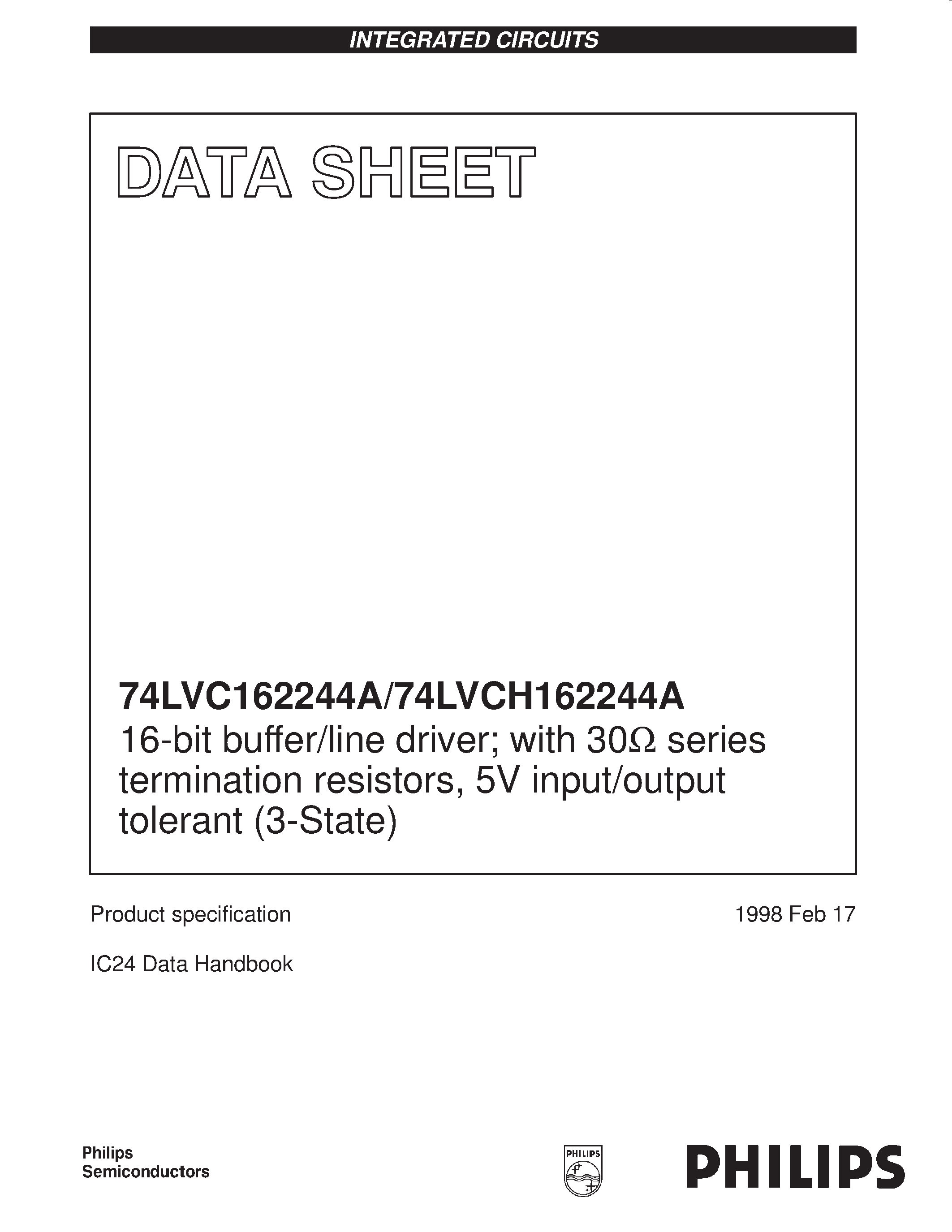 INTEGRATED CIRCUITS

DATA SHEET

74LVC162244A/74LVCH162244A
16-bit buffer/line driver; with 30Ω series termination resistors, 5V input/output tolerant (3-State)

Product specification

1998 Feb 17

IC24 Data Handbook

Philips
Semiconductors

PHILIPS

PHILIPS